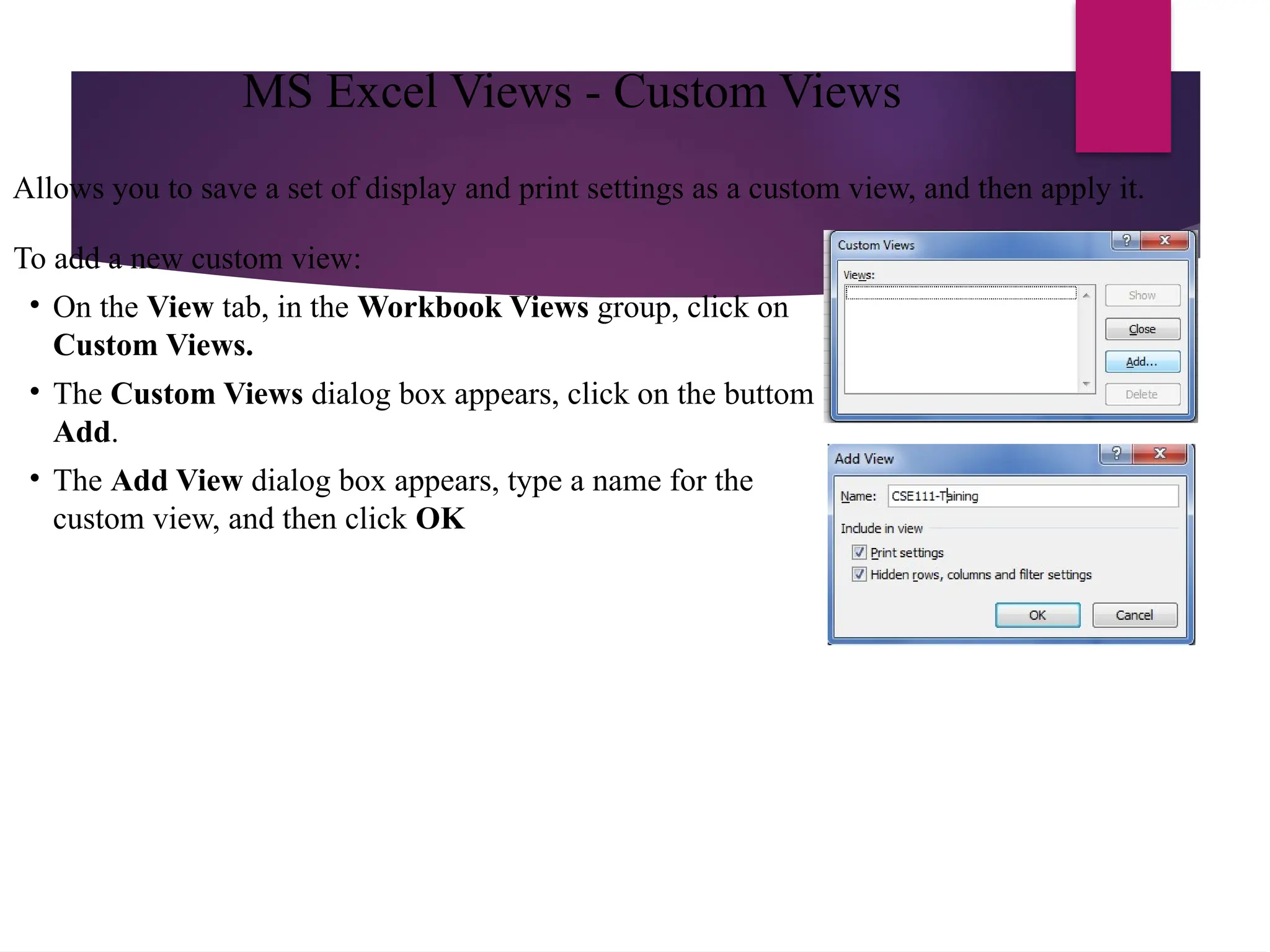 MS Excel Views - Custom Views

Allows you to save a set of display and print settings as a custom view, and then apply it.

To add a new custom view:

• On the View tab, in the Workbook Views group, click on Custom Views.

• The Custom Views dialog box appears, click on the buttom Add.

• The Add View dialog box appears, type a name for the custom view, and then click OK

Custom Views
?
X
Views:
Show
Close
Add...
Delete

Add View
?
X
Name: CSE111-Taining
Include in view
☑ Print settings
☑ Hidden rows, columns and filter settings
OK
Cancel